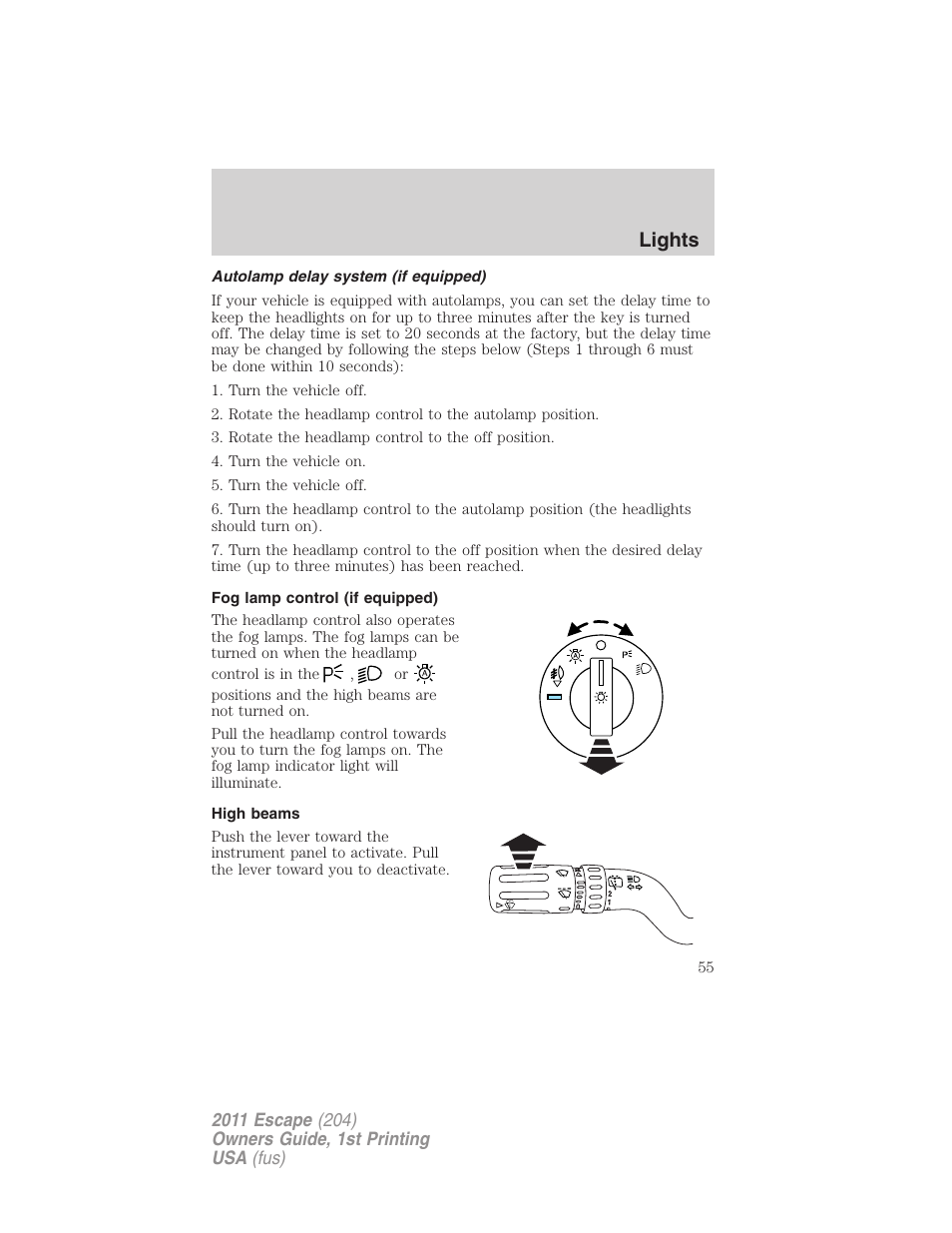 Lights

Autolamp delay system (if equipped)

If your vehicle is equipped with autolamps, you can set the delay time to keep the headlights on for up to three minutes after the key is turned off. The delay time is set to 20 seconds at the factory, but the delay time may be changed by following the steps below (Steps 1 through 6 must be done within 10 seconds):

1. Turn the vehicle off.

2. Rotate the headlamp control to the autolamp position.

3. Rotate the headlamp control to the off position.

4. Turn the vehicle on.

5. Turn the vehicle off.

6. Turn the headlamp control to the autolamp position (the headlights should turn on).

7. Turn the headlamp control to the off position when the desired delay time (up to three minutes) has been reached.

Fog lamp control (if equipped)

The headlamp control also operates the fog lamps. The fog lamps can be turned on when the headlamp control is in the , or positions and the high beams are not turned on.

Pull the headlamp control towards you to turn the fog lamps on. The fog lamp indicator light will illuminate.

High beams

Push the lever toward the instrument panel to activate. Pull the lever toward you to deactivate.

55

2011 Escape (204)
Owners Guide, 1st Printing
USA (fus)